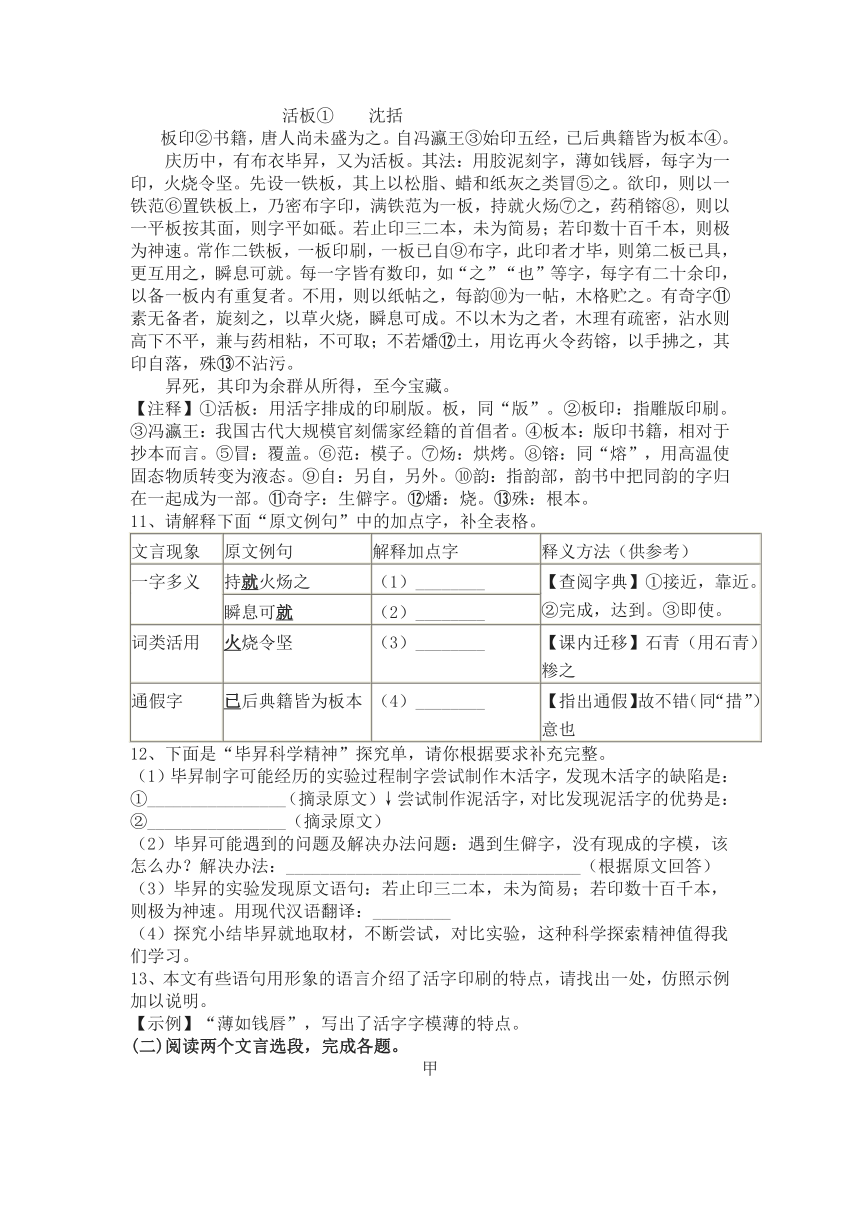 活板①　　沈括

板印②书籍，唐人尚未盛为之。自冯瀛王③始印五经，已后典籍皆为板本④。

庆历中，有布衣毕昇，又为活板。其法：用胶泥刻字，薄如钱唇，每字为一印，火烧令坚。先设一铁板，其上以松脂、蜡和纸灰之类冒⑤之。欲印，则以一铁范⑥置铁板上，乃密布字印，满铁范为一板，持就火炀⑦之，药稍镕⑧，则以一平板按其面，则字平如砥。若止印三二本，未为简易；若印数十百千本，则极为神速。常作二铁板，一板印刷，一板已自⑨布字，此印者才毕，则第二板已具，更互用之，瞬息可就。每一字皆有数印，如“之”“也”等字，每字有二十余印，以备一板内有重复者。不用，则以纸帖之，每韵⑩为一帖，木格贮之。有奇字⑪素无备者，旋刻之，以草火烧，瞬息可成。不以木为之者，木理有疏密，沾水则高下不平，兼与药相粘，不可取；不若燔⑫土，用讫再火令药镕，以手拂之，其印自落，殊⑬不沾污。

昇死，其印为余群从所得，至今宝藏。

【注释】①活板：用活字排成的印刷版。板，同“版”。②板印：指雕版印刷。③冯瀛王：我国古代大规模官刻儒家经籍的首倡者。④板本：版印书籍，相对于抄本而言。⑤冒：覆盖。⑥范：模子。⑦炀：烘烤。⑧镕：同“熔”，用高温使固态物质转变为液态。⑨自：另自，另外。⑩韵：指韵部，韵书中把同韵的字归在一起成为一部。⑪奇字：生僻字。⑫燔：烧。⑬殊：根本。

11、请解释下面“原文例句”中的加点字，补全表格。

| 文言现象 | 原文例句 | 解释加点字 | 释义方法（供参考） |
|---|---|---|---|
| 一字多义 | 持就火炀之 | （1）________ | 【查阅字典】①接近，靠近。②完成，达到。③即使。 |
| | 瞬息可就 | （2）________ | |
| 词类活用 | 火烧令坚 | （3）________ | 【课内迁移】石青（用石青）糁之 |
| 通假字 | 已后典籍皆为板本 | （4）________ | 【指出通假】故不错(同“措”)意也 |

12、下面是“毕昇科学精神”探究单，请你根据要求补充完整。

（1）毕昇制字可能经历的实验过程制字尝试制作木活字，发现木活字的缺陷是：①________________（摘录原文）↓尝试制作泥活字，对比发现泥活字的优势是：②________________（摘录原文）

（2）毕昇可能遇到的问题及解决办法问题：遇到生僻字，没有现成的字模，该怎么办？解决办法：____________________________________（根据原文回答）

（3）毕昇的实验发现原文语句：若止印三二本，未为简易；若印数十百千本，则极为神速。用现代汉语翻译：_________

（4）探究小结毕昇就地取材，不断尝试，对比实验，这种科学探索精神值得我们学习。

13、本文有些语句用形象的语言介绍了活字印刷的特点，请找出一处，仿照示例加以说明。

【示例】“薄如钱唇”，写出了活字字模薄的特点。

(二)阅读两个文言选段，完成各题。

甲